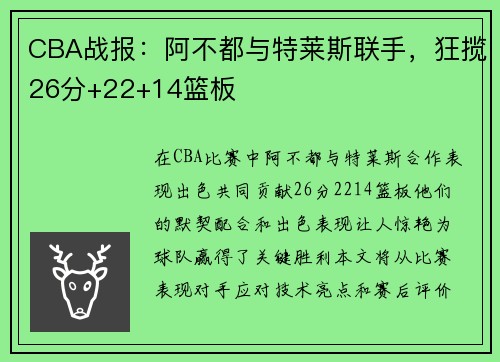 CBA战报：阿不都与特莱斯联手，狂揽26分+22+14篮板

在CBA比赛中阿不都与特莱斯合作表现出色共同贡献26分2214篮板他们的默契配合和出色表现让人惊艳为球队赢得了关键胜利本文将从比赛表现对手应对技术亮点和赛后评价